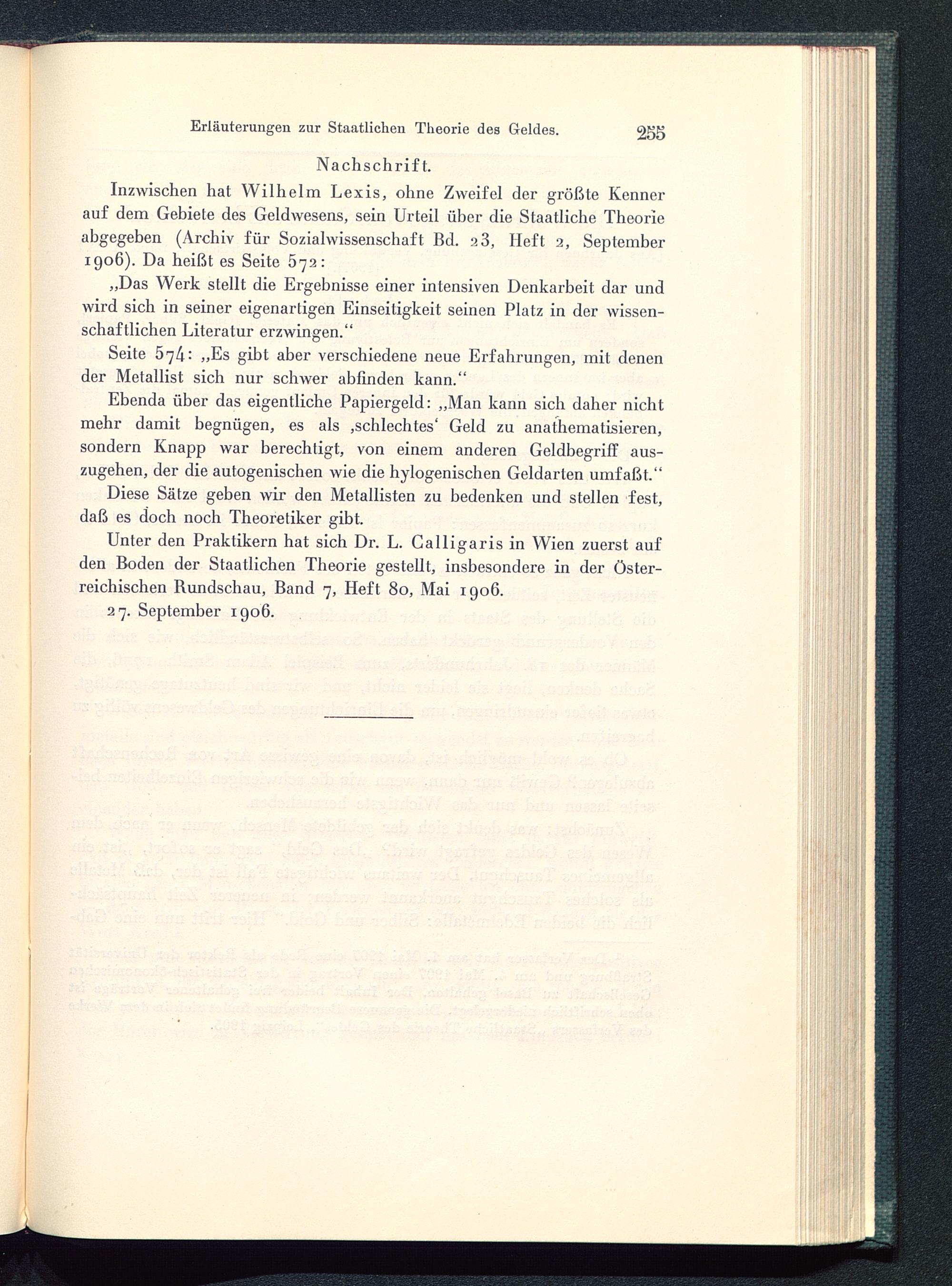 Erläuterungen zur Staatlichen Theorie des Geldes. 255

Nachschrift.

Inzwischen hat Wilhelm Lexis, ohne Zweifel der größte Kenner auf dem Gebiete des Geldwesens, sein Urteil über die Staatliche Theorie abgegeben (Archiv für Sozialwissenschaft Bd. 23, Heft 2, September 1906). Da heißt es Seite 572:

„Das Werk stellt die Ergebnisse einer intensiven Denkarbeit dar und wird sich in seiner eigenartigen Einseitigkeit seinen Platz in der wissenschaftlichen Literatur erzwingen.“

Seite 574: „Es gibt aber verschiedene neue Erfahrungen, mit denen der Metallist sich nur schwer abfinden kann.“

Ebenda über das eigentliche Papiergeld: „Man kann sich daher nicht mehr damit begnügen, es als ‚schlechtes‘ Geld zu anathematisieren, sondern Knapp war berechtigt, von einem anderen Geldbegriff auszugehen, der die autogenischen wie die hylogenischen Geldarten umfaßt.“

Diese Sätze geben wir den Metallisten zu bedenken und stellen fest, daß es doch noch Theoretiker gibt.

Unter den Praktikern hat sich Dr. L. Calligaris in Wien zuerst auf den Boden der Staatlichen Theorie gestellt, insbesondere in der Österreichischen Rundschau, Band 7, Heft 80, Mai 1906.

27. September 1906.